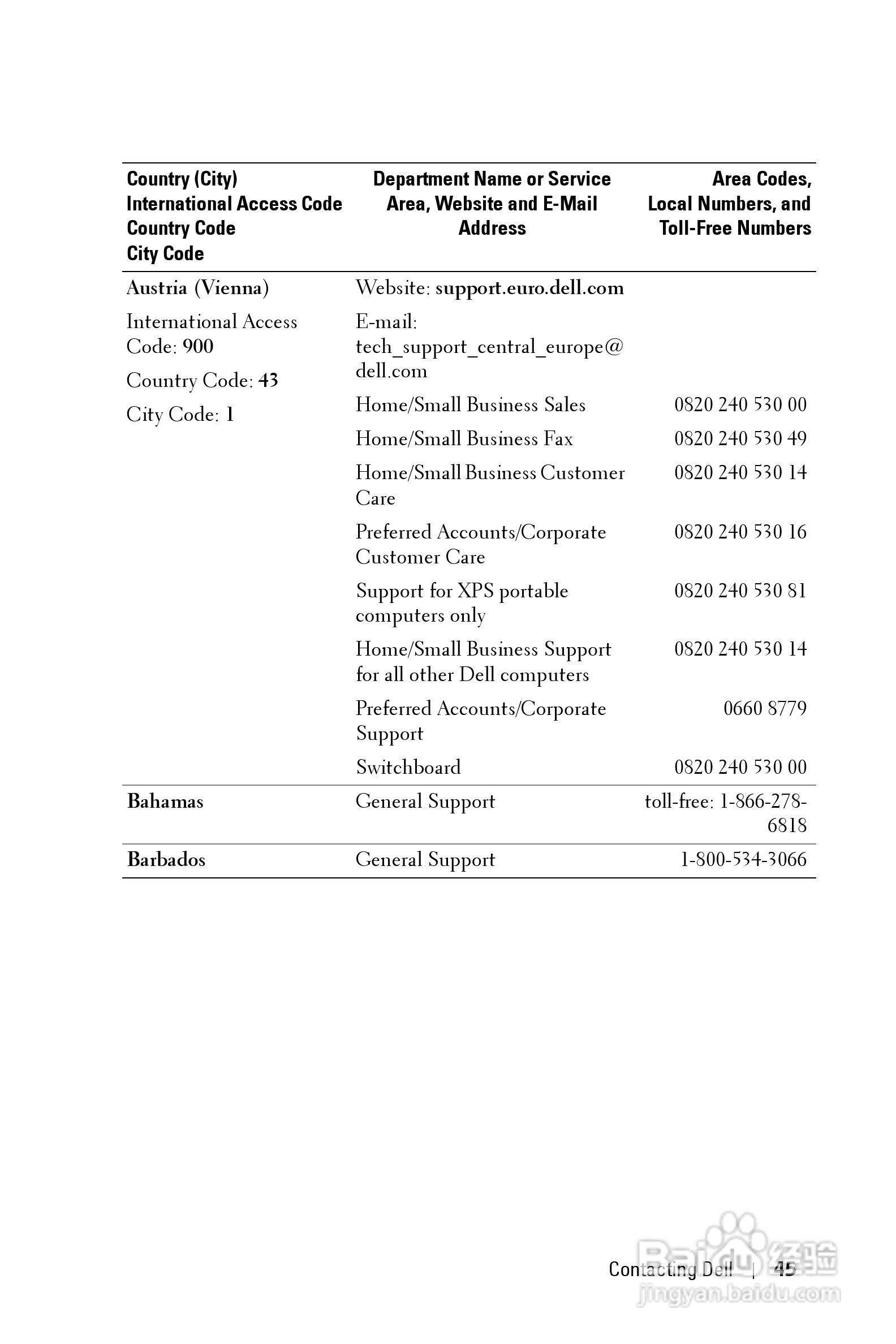 | Country (City) International Access Code Country Code City Code | Department Name or Service Area, Website and E-Mail Address | Area Codes, Local Numbers, and Toll-Free Numbers |
|---|---|---|
| Austria (Vienna) | Website: support.euro.dell.com | |
| International Access Code: 900 | E-mail: tech_support_central_europe@dell.com | |
| Country Code: 43 | Home/Small Business Sales | 0820 240 530 00 |
| City Code: 1 | Home/Small Business Fax | 0820 240 530 49 |
| | Home/Small Business Customer Care | 0820 240 530 14 |
| | Preferred Accounts/Corporate Customer Care | 0820 240 530 16 |
| | Support for XPS portable computers only | 0820 240 530 81 |
| | Home/Small Business Support for all other Dell computers | 0820 240 530 14 |
| | Preferred Accounts/Corporate Support | 0660 8779 |
| | Switchboard | 0820 240 530 00 |
| Bahamas | General Support | toll-free: 1-866-278-6818 |
| Barbados | General Support | 1-800-534-3066 |

Contacting Dell | 45

Baidu 经验
jingyan.baidu.com